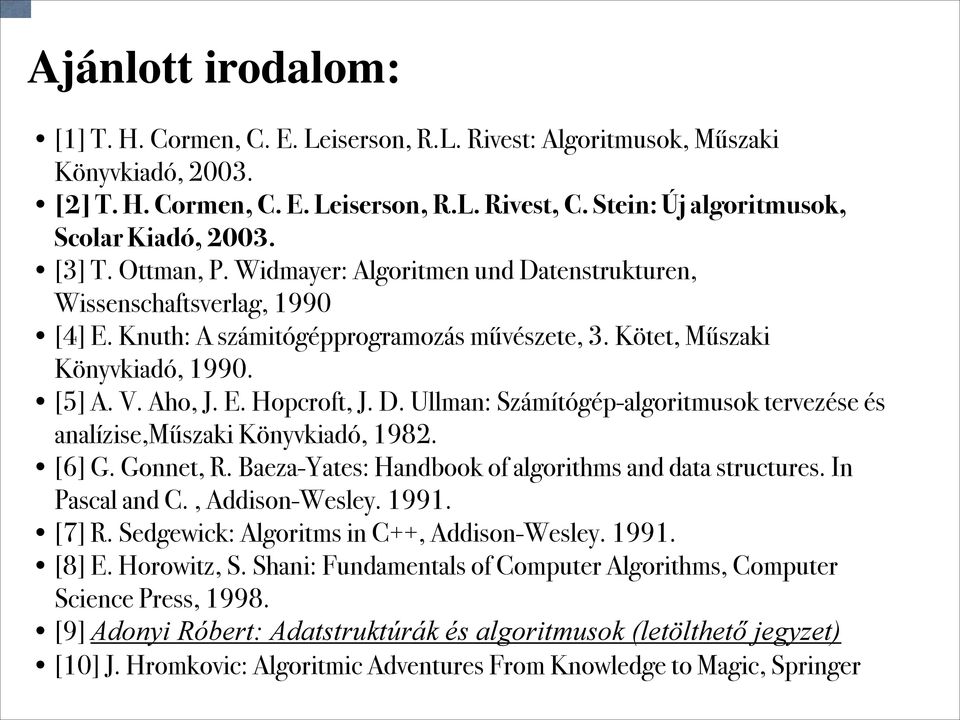 Ajánlott irodalom:

• [1] T. H. Cormen, C. E. Leiserson, R.L. Rivest: Algoritmusok, Műszaki Könyvkiadó, 2003.
• [2] T. H. Cormen, C. E. Leiserson, R.L. Rivest, C. Stein: Új algoritmusok, Scolar Kiadó, 2003.
• [3] T. Ottman, P. Widmayer: Algoritmen und Datenstrukturen, Wissenschaftsverlag, 1990
• [4] E. Knuth: A számitógépprogramozás művészete, 3. Kötet, Műszaki Könyvkiadó, 1990.
• [5] A. V. Aho, J. E. Hopcroft, J. D. Ullman: Számítógép-algoritmusok tervezése és analízise,Műszaki Könyvkiadó, 1982.
• [6] G. Gonnet, R. Baeza-Yates: Handbook of algorithms and data structures. In Pascal and C. , Addison-Wesley. 1991.
• [7] R. Sedgewick: Algoritms in C++, Addison-Wesley. 1991.
• [8] E. Horowitz, S. Shani: Fundamentals of Computer Algorithms, Computer Science Press, 1998.
• [9] Adonyi Róbert: Adatstruktúrák és algoritmusok (letölthető jegyzet)
• [10] J. Hromkovic: Algoritmic Adventures From Knowledge to Magic, Springer